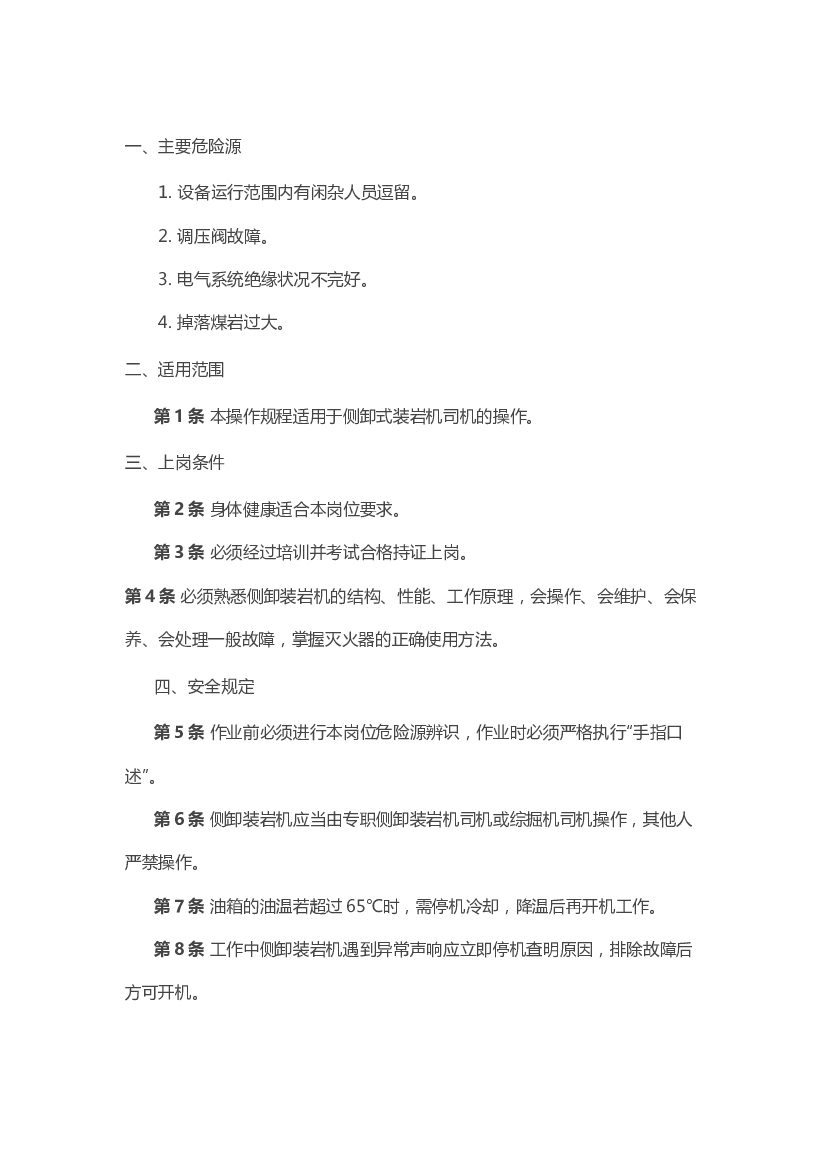 一、主要危险源

1. 设备运行范围内有闲杂人员逗留。

2. 调压阀故障。

3. 电气系统绝缘状况不完好。

4. 掉落煤岩过大。

二、适用范围

第 1 条 本操作规程适用于侧卸式装岩机司机的操作。

三、上岗条件

第 2 条 身体健康适合本岗位要求。

第 3 条 必须经过培训并考试合格持证上岗。

第 4 条 必须熟悉侧卸装岩机的结构、性能、工作原理，会操作、会维护、会保养、会处理一般故障，掌握灭火器的正确使用方法。

四、安全规定

第 5 条 作业前必须进行本岗位危险源辨识，作业时必须严格执行“手指口述”。

第 6 条 侧卸装岩机应当由专职侧卸装岩机司机或综掘机司机操作，其他人严禁操作。

第 7 条 油箱的油温若超过 65℃时，需停机冷却，降温后再开机工作。

第 8 条 工作中侧卸装岩机遇到异常声响应立即停机查明原因，排除故障后方可开机。